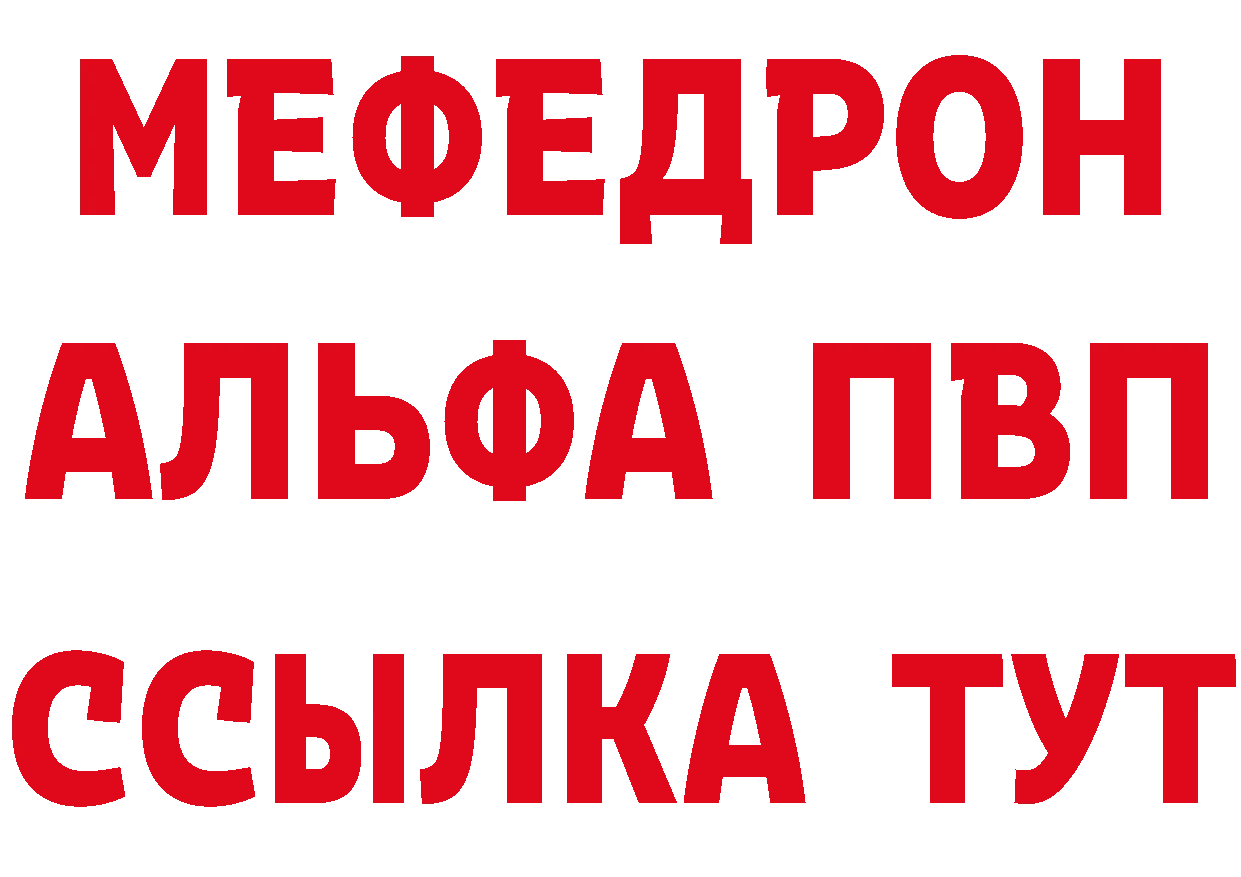 МЕФЕДРОН
АЛЬФА ПВП
ССЫЛКА ТУТ